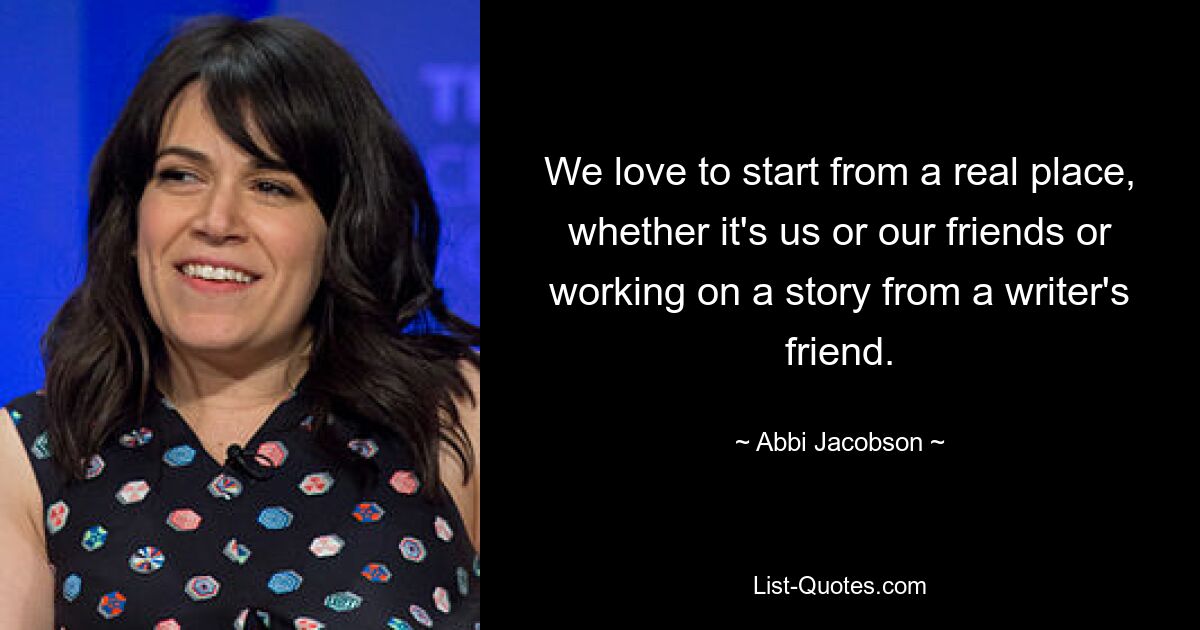 We love to start from a real place, whether it's us or our friends or working on a story from a writer's friend.

~ Abbi Jacobson ~

List-Quotes.com